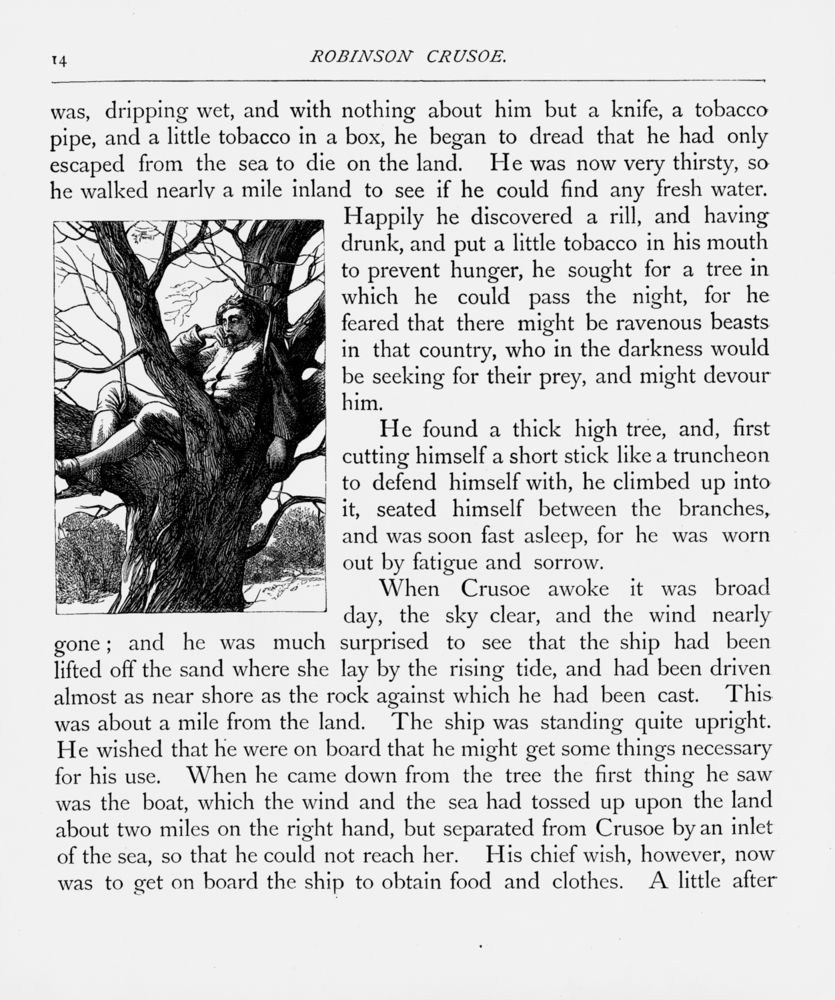 14 ROBINSON CRUSOE.

was, dripping wet, and with nothing about him but a knife, a tobacco pipe, and a little tobacco in a box, he began to dread that he had only escaped from the sea to die on the land. He was now very thirsty, so he walked nearly a mile inland to see if he could find any fresh water. Happily he discovered a rill, and having drunk, and put a little tobacco in his mouth to prevent hunger, he sought for a tree in which he could pass the night, for he feared that there might be ravenous beasts in that country, who in the darkness would be seeking for their prey, and might devour him.

He found a thick high tree, and, first cutting himself a short stick like a truncheon to defend himself with, he climbed up into it, seated himself between the branches, and was soon fast asleep, for he was worn out by fatigue and sorrow.

When Crusoe awoke it was broad day, the sky clear, and the wind nearly gone; and he was much surprised to see that the ship had been lifted off the sand where she lay by the rising tide, and had been driven almost as near shore as the rock against which he had been cast. This was about a mile from the land. The ship was standing quite upright. He wished that he were on board that he might get some things necessary for his use. When he came down from the tree the first thing he saw was the boat, which the wind and the sea had tossed up upon the land about two miles on the right hand, but separated from Crusoe by an inlet of the sea, so that he could not reach her. His chief wish, however, now was to get on board the ship to obtain food and clothes. A little after